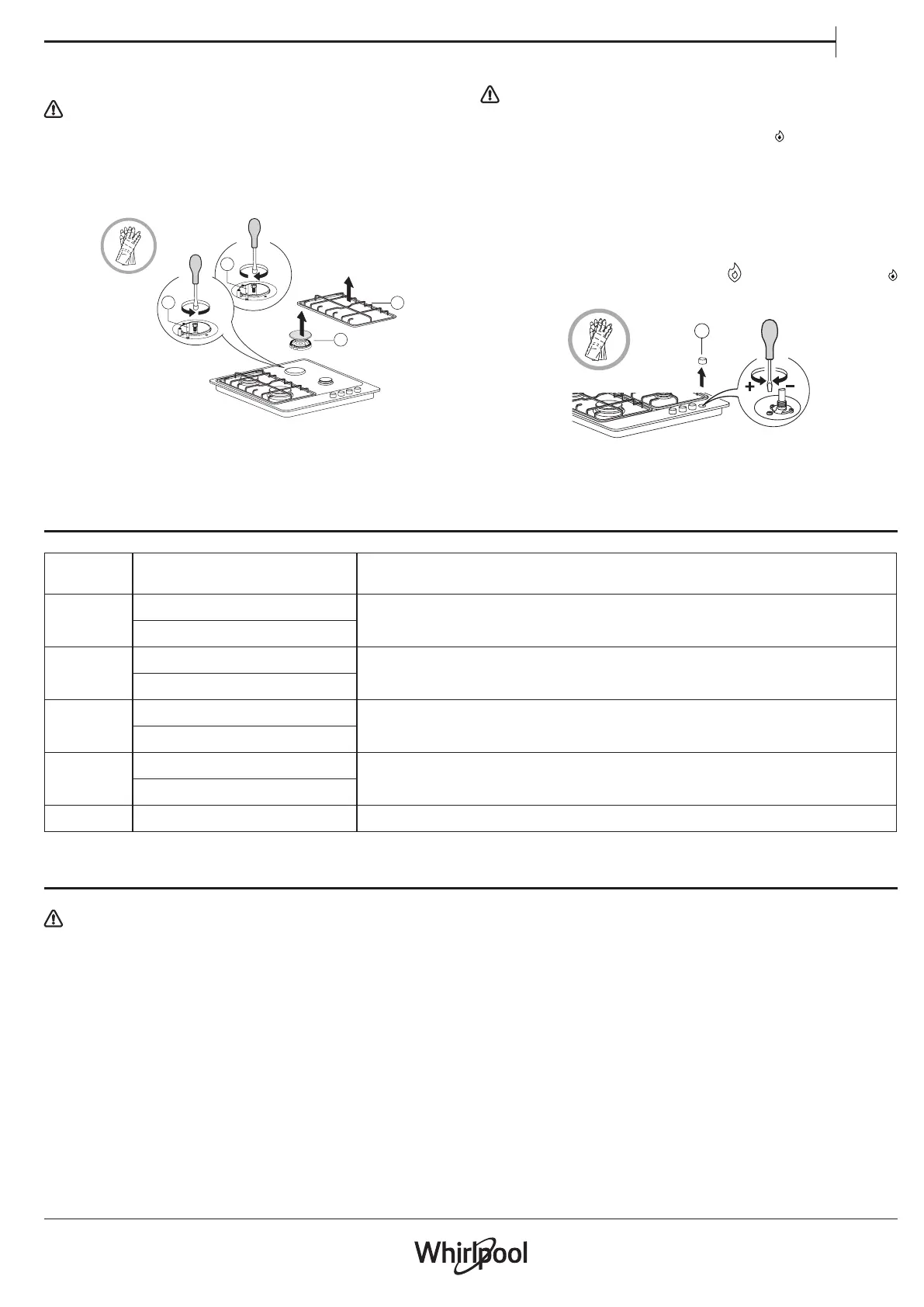 +
-

Whirlpool